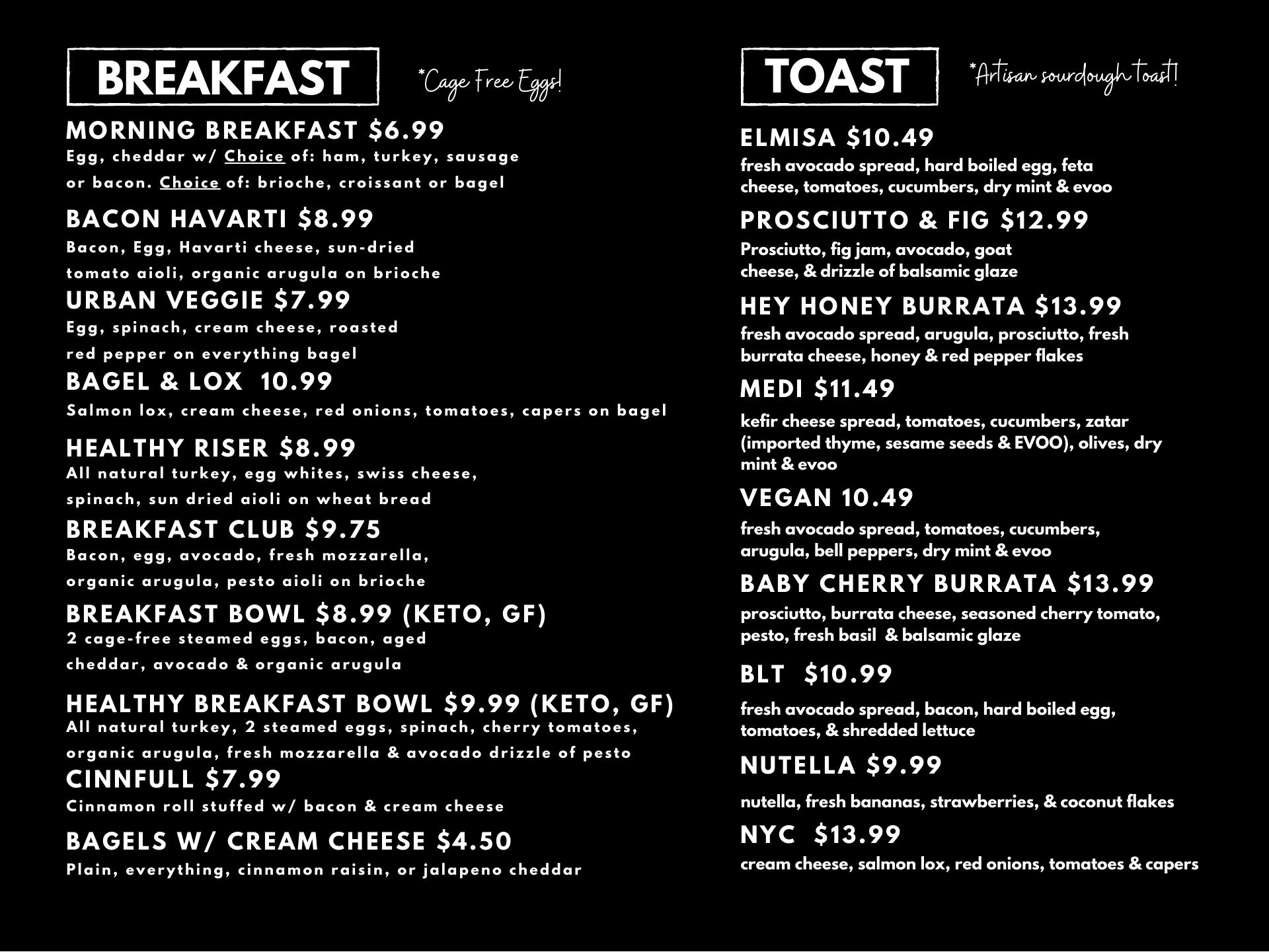 BREAKFAST

*Cage Free Eggs!

MORNING BREAKFAST $6.99
Egg, cheddar w/ Choice of: ham, turkey, sausage or bacon. Choice of: brioche, croissant or bagel

BACON HAVARTI $8.99
Bacon, Egg, Havarti cheese, sun-dried tomato aioli, organic arugula on brioche

URBAN VEGGIE $7.99
Egg, spinach, cream cheese, roasted red pepper on everything bagel

BAGEL & LOX 10.99
Salmon lox, cream cheese, red onions, tomatoes, capers on bagel

HEALTHY RISER $8.99
All natural turkey, egg whites, swiss cheese, spinach, sun dried aioli on wheat bread

BREAKFAST CLUB $9.75
Bacon, egg, avocado, fresh mozzarella, organic arugula, pesto aioli on brioche

BREAKFAST BOWL $8.99 (KETO, GF)
2 cage-free steamed eggs, bacon, aged cheddar, avocado & organic arugula

HEALTHY BREAKFAST BOWL $9.99 (KETO, GF)
All natural turkey, 2 steamed eggs, spinach, cherry tomatoes, organic arugula, fresh mozzarella & avocado drizzle of pesto

CINNFULL $7.99
Cinnamon roll stuffed w/ bacon & cream cheese

BAGELS W/ CREAM CHEESE $4.50
Plain, everything, cinnamon raisin, or jalapeno cheddar

TOAST

*Artisan sourdough toast!

ELMISA $10.49
fresh avocado spread, hard boiled egg, feta cheese, tomatoes, cucumbers, dry mint & evoo

PROSCIUTTO & FIG $12.99
Prosciutto, fig jam, avocado, goat cheese, & drizzle of balsamic glaze

HEY HONEY BURRATA $13.99
fresh avocado spread, arugula, prosciutto, fresh burrata cheese, honey & red pepper flakes

MEDI $11.49
kefir cheese spread, tomatoes, cucumbers, zatar (imported thyme, sesame seeds & EVOO), olives, dry mint & evoo

VEGAN 10.49
fresh avocado spread, tomatoes, cucumbers, arugula, bell peppers, dry mint & evoo

BABY CHERRY BURRATA $13.99
prosciutto, burrata cheese, seasoned cherry tomato, pesto, fresh basil & balsamic glaze

BLT $10.99
fresh avocado spread, bacon, hard boiled egg, tomatoes, & shredded lettuce

NUTELLA $9.99
nutella, fresh bananas, strawberries, & coconut flakes

NYC $13.99
cream cheese, salmon lox, red onions, tomatoes & capers